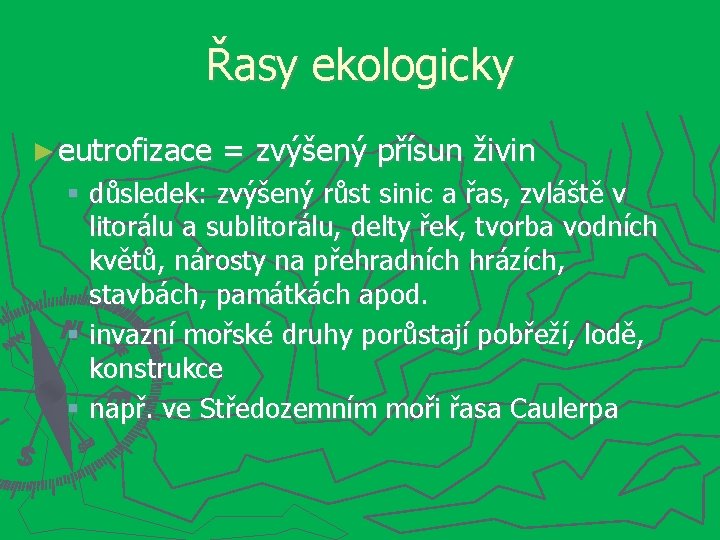 Řasy ekologicky

eutrofizace = zvýšený přísun živin

důsledek: zvýšený růst sinic a řas, zvláště v litorálu a sublitorálu, delty řek, tvorba vodních květů, nárosty na přehradních hrázích, stavbách, památkách apod.

invazní mořské druhy porůstají pobřeží, lodě, konstrukce

např. ve Středozemním moři řasa Caulerpa